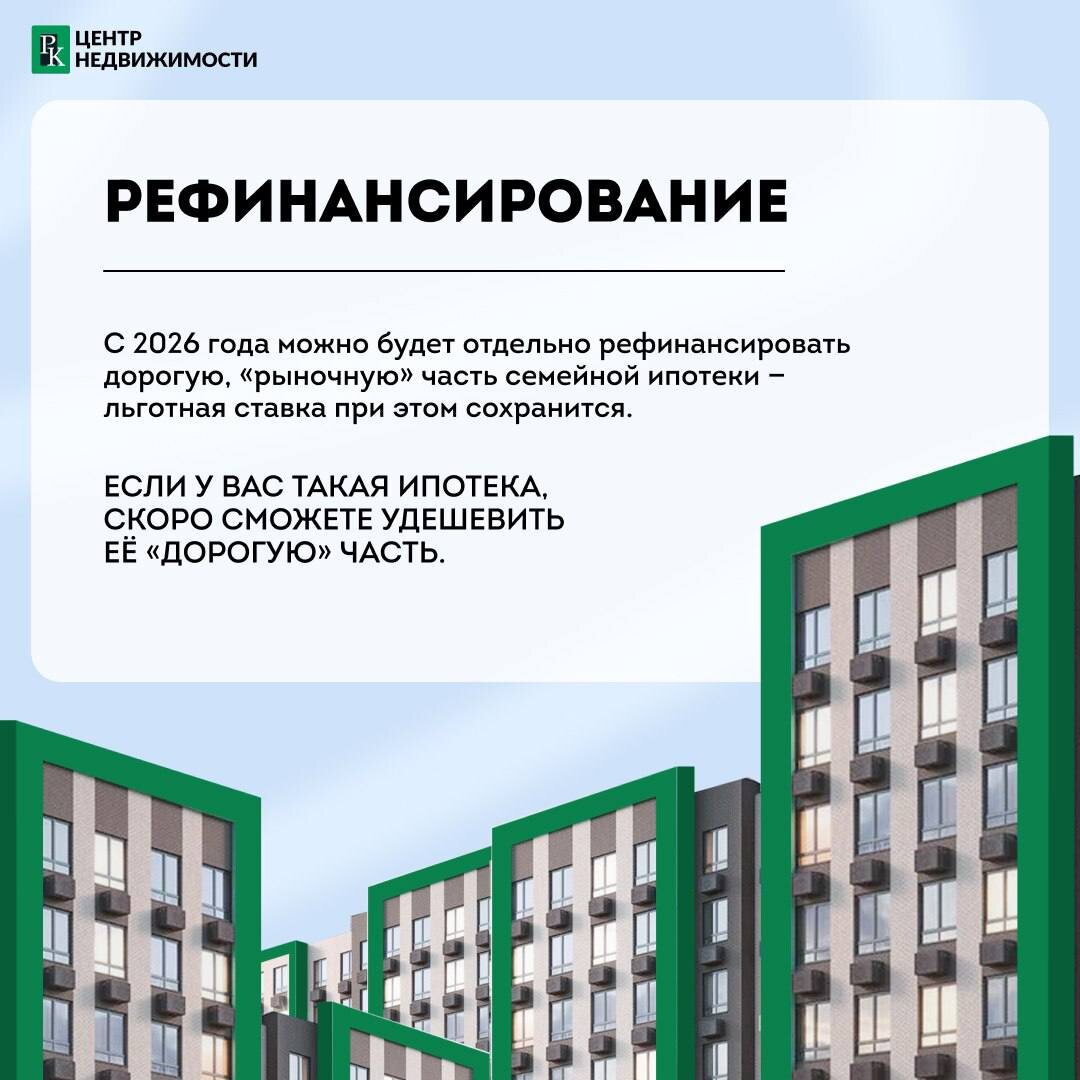 РК ЦЕНТР НЕДВИЖИМОСТИ

РЕФИНАНСИРОВАНИЕ

С 2026 года можно будет отдельно рефинансировать дорогую, «рыночную» часть семейной ипотеки – льготная ставка при этом сохранится.

ЕСЛИ У ВАС ТАКАЯ ИПОТЕКА, СКОРО СМОЖЕТЕ УДЕШЕВИТЬ ЕЁ «ДОРОГУЮ» ЧАСТЬ.